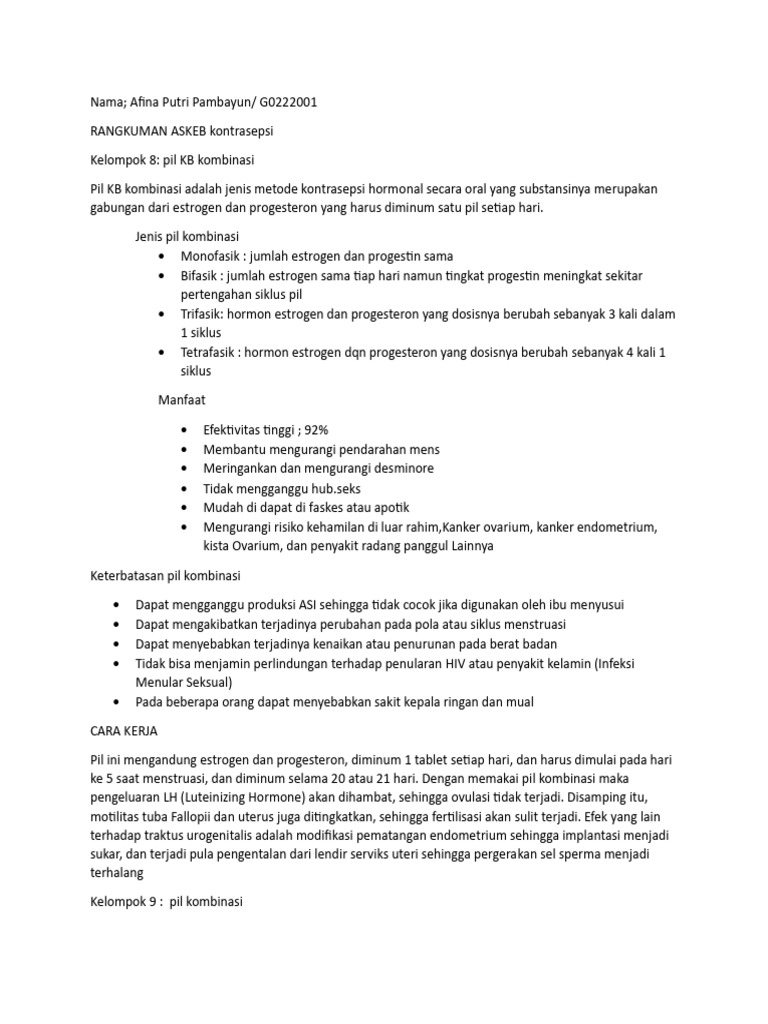 Nama; Afina Putri Pambayun/ G0222001

RANGKUMAN ASKEB kontrasepsi

Kelompok 8: pil KB kombinasi

Pil KB kombinasi adalah jenis metode kontrasepsi hormonal secara oral yang substansinya merupakan gabungan dari estrogen dan progesteron yang harus diminum satu pil setiap hari.

Jenis pil kombinasi

- Monofasik : jumlah estrogen dan progestin sama
- Bifasik : jumlah estrogen sama tiap hari namun tingkat progestin meningkat sekitar pertengahan siklus pil
- Trifasik: hormon estrogen dan progesteron yang dosisnya berubah sebanyak 3 kali dalam 1 siklus
- Tetrafasik : hormon estrogen dqn progesteron yang dosisnya berubah sebanyak 4 kali 1 siklus

Manfaat

- Efektivitas tinggi ; 92%
- Membantu mengurangi pendarahan mens
- Meringankan dan mengurangi desminore
- Tidak mengganggu hub.seks
- Mudah di dapat di faskes atau apotik
- Mengurangi risiko kehamilan di luar rahim,Kanker ovarium, kanker endometrium, kista Ovarium, dan penyakit radang panggul Lainnya

Keterbatasan pil kombinasi

- Dapat mengganggu produksi ASI sehingga tidak cocok jika digunakan oleh ibu menyusui
- Dapat mengakibatkan terjadinya perubahan pada pola atau siklus menstruasi
- Dapat menyebabkan terjadinya kenaikan atau penurunan pada berat badan
- Tidak bisa menjamin perlindungan terhadap penularan HIV atau penyakit kelamin (Infeksi Menular Seksual)
- Pada beberapa orang dapat menyebabkan sakit kepala ringan dan mual

CARA KERJA

Pil ini mengandung estrogen dan progesteron, diminum 1 tablet setiap hari, dan harus dimulai pada hari ke 5 saat menstruasi, dan diminum selama 20 atau 21 hari. Dengan memakai pil kombinasi maka pengeluaran LH (Luteinizing Hormone) akan dihambat, sehingga ovulasi tidak terjadi. Disamping itu, motilitas tuba Fallopii dan uterus juga ditingkatkan, sehingga fertilisasi akan sulit terjadi. Efek yang lain terhadap traktus urogenitalis adalah modifikasi pematangan endometrium sehingga implantasi menjadi sukar, dan terjadi pula pengentalan dari lendir serviks uteri sehingga pergerakan sel sperma menjadi terhalang

Kelompok 9 : pil kombinasi